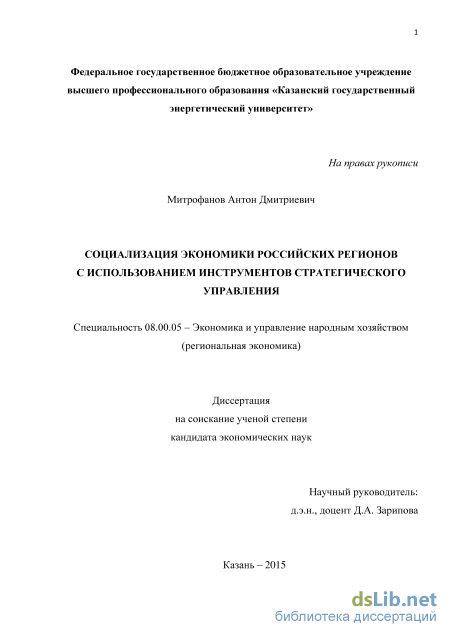 1

Федеральное государственное бюджетное образовательное учреждение высшего профессионального образования «Казанский государственный энергетический университет»

На правах рукописи

Митрофанов Антон Дмитриевич

СОЦИАЛИЗАЦИЯ ЭКОНОМИКИ РОССИЙСКИХ РЕГИОНОВ С ИСПОЛЬЗОВАНИЕМ ИНСТРУМЕНТОВ СТРАТЕГИЧЕСКОГО УПРАВЛЕНИЯ

Специальность 08.00.05 – Экономика и управление народным хозяйством (региональная экономика)

Диссертация
на соискание ученой степени
кандидата экономических наук

Научный руководитель:
д.э.н., доцент Д.А. Зарипова

Казань – 2015

dsLib.net
библиотека диссертаций